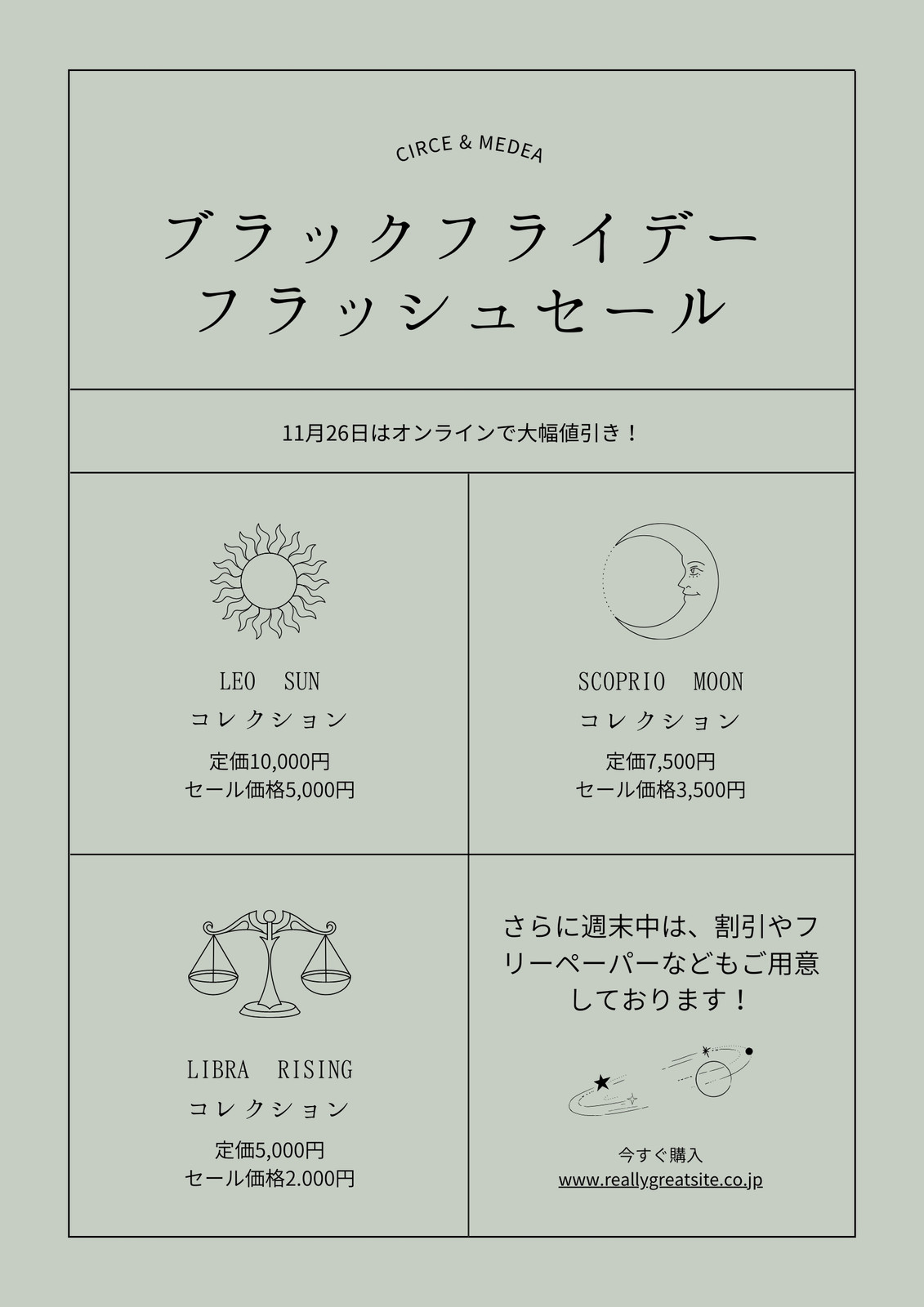 CIRCE & MEDEA

ブラックフライデー
フラッシュセール

11月26日はオンラインで大幅値引き！

LEO SUN
コレクション
定価10,000円
セール価格5,000円

SCOPRIO MOON
コレクション
定価7,500円
セール価格3,500円

LIBRA RISING
コレクション
定価5,000円
セール価格2.000円

さらに週末中は、割引やフリーペーパーなどもご用意しております！

今すぐ購入
www.reallygreatsite.co.jp